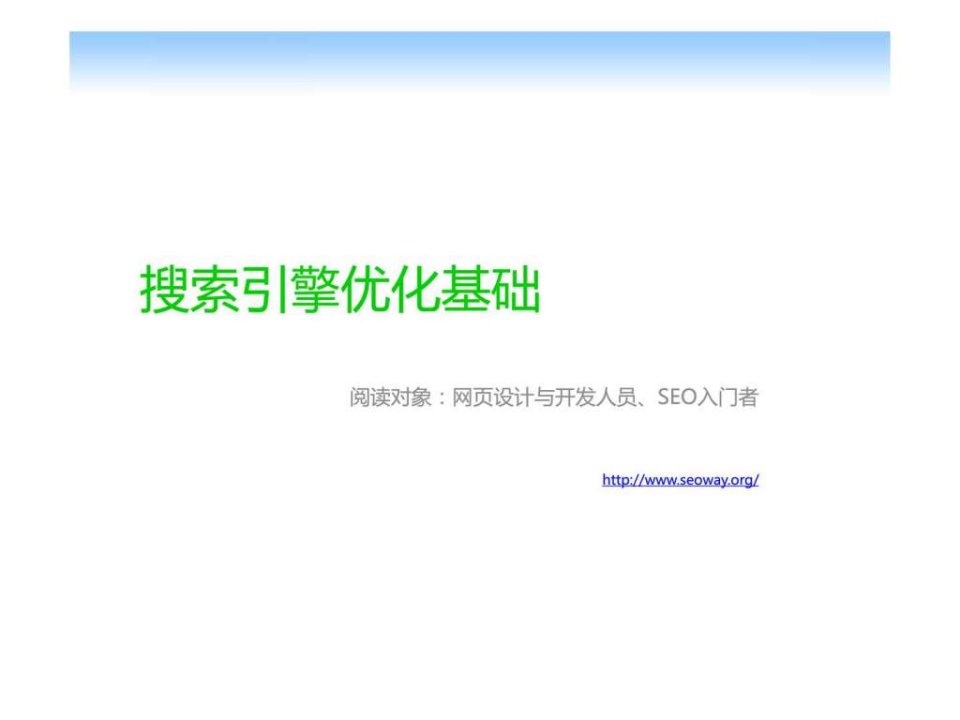 搜索引擎优化基础

阅读对象：网页设计与开发人员、SEO入门者

http://www.seoway.org/